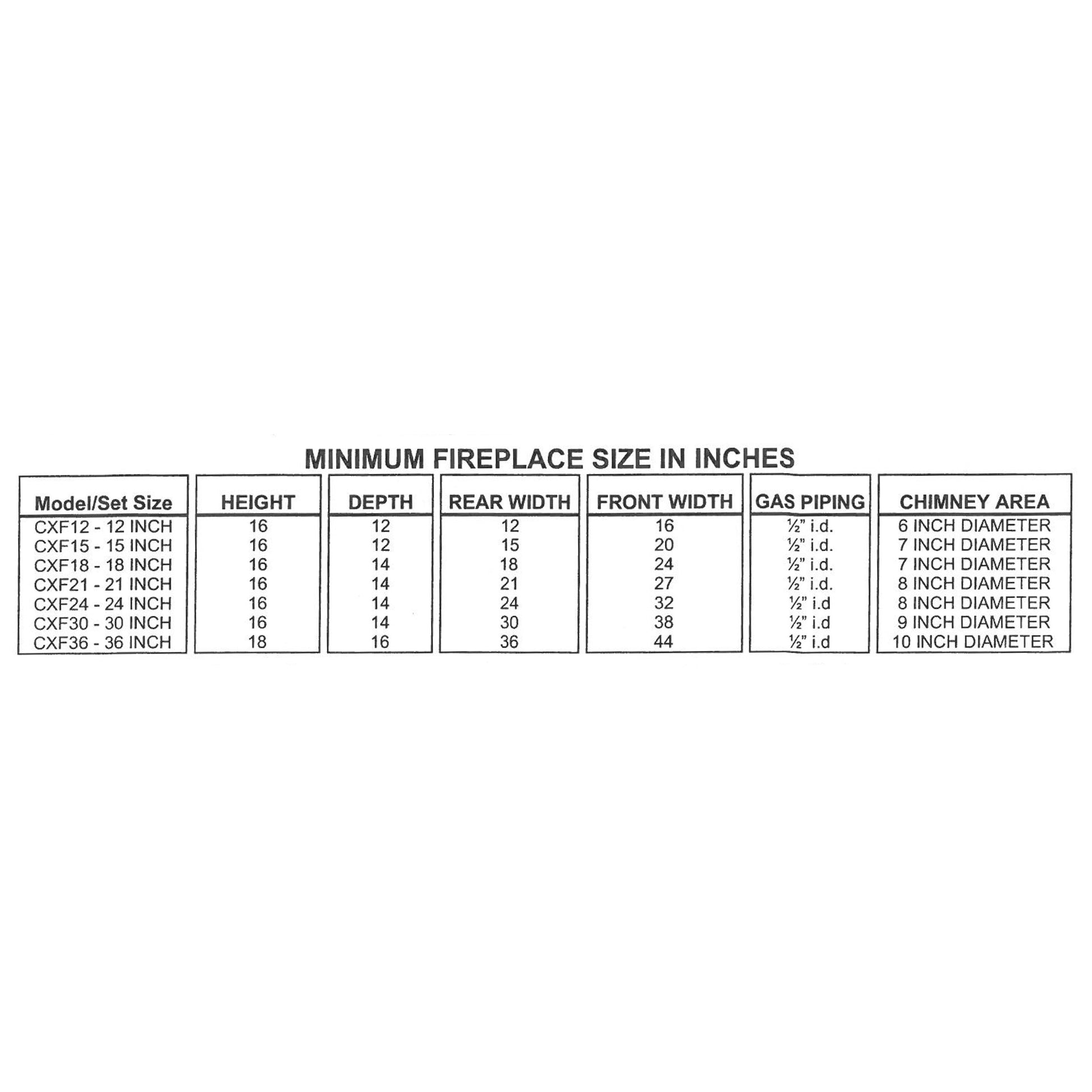 MINIMUM FIREPLACE SIZE IN INCHES

| Model/Set Size | HEIGHT | DEPTH | REAR WIDTH | FRONT WIDTH | GAS PIPING | CHIMNEY AREA |
|---|---|---|---|---|---|---|
| CXF12 - 12 INCH | 16 | 12 | 12 | 16 | ½" i.d. | 6 INCH DIAMETER |
| CXF15 - 15 INCH | 16 | 12 | 15 | 20 | ½" i.d. | 7 INCH DIAMETER |
| CXF18 - 18 INCH | 16 | 14 | 18 | 24 | ½" i.d. | 7 INCH DIAMETER |
| CXF21 - 21 INCH | 16 | 14 | 21 | 27 | ½" i.d. | 8 INCH DIAMETER |
| CXF24 - 24 INCH | 16 | 14 | 24 | 32 | ½" i.d | 8 INCH DIAMETER |
| CXF30 - 30 INCH | 16 | 14 | 30 | 38 | ½" i.d | 9 INCH DIAMETER |
| CXF36 - 36 INCH | 18 | 16 | 36 | 44 | ½" i.d | 10 INCH DIAMETER |